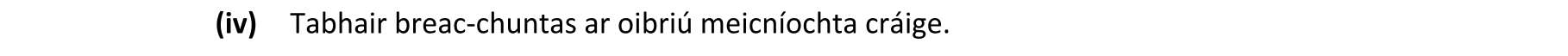 (iv) Tabhair breac-chuntas ar oibriú meicníochta cráige.